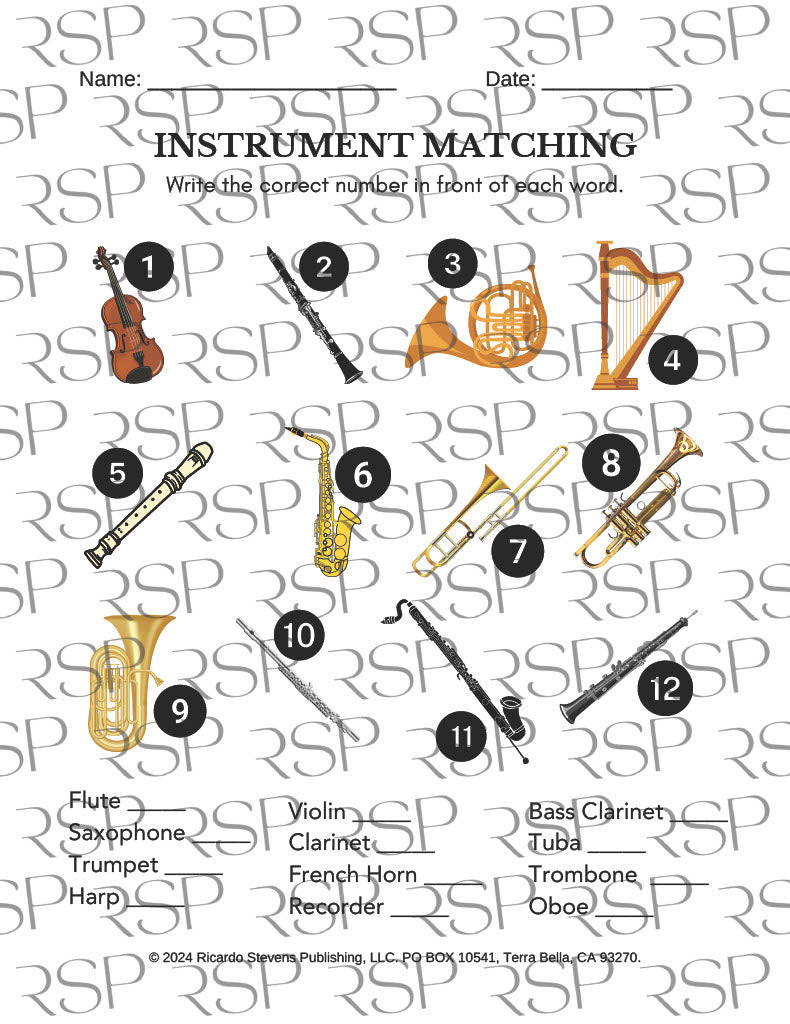 Name: ____ Date: ____

INSTRUMENT MATCHING

Write the correct number in front of each word.

1

2

3

4

5

6

7

8

9

10

11

12

Flute ____
Saxophone ____
Trumpet ____
Harp ____

Violin ____
Clarinet ____
French Horn ____
Recorder ____

Bass Clarinet ____
Tuba ____
Trombone ____
Oboe ____

© 2024 Ricardo Stevens Publishing, LLC. PO BOX 10541, Terra Bella, CA 93270.

RSP